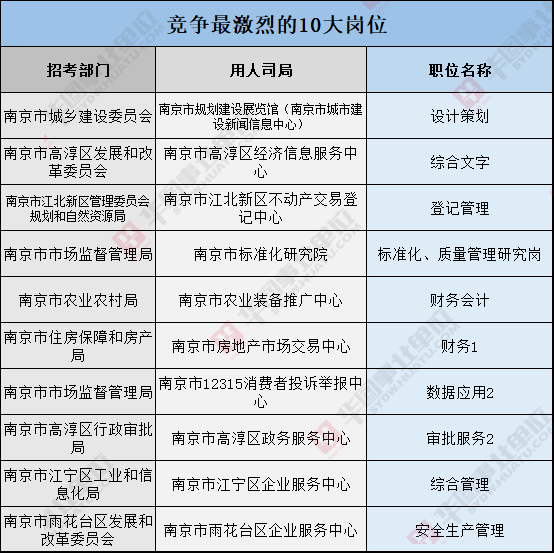 竞争最激烈的10大岗位

| 招考部门 | 用人司局 | 职位名称 |
|---|---|---|
| 南京市城乡建设委员会 | 南京市规划建设展览馆（南京市城市建设新闻信息中心） | 设计策划 |
| 南京市高淳区发展和改革委员会 | 南京市高淳区经济信息服务中心 | 综合文字 |
| 南京市江北新区管理委员会规划和自然资源局 | 南京市江北新区不动产交易登记中心 | 登记管理 |
| 南京市市场监督管理局 | 南京市标准化研究院 | 标准化、质量管理研究岗 |
| 南京市农业农村局 | 南京市农业装备推广中心 | 财务会计 |
| 南京市住房保障和房产局 | 南京市房地产市场交易中心 | 财务1 |
| 南京市市场监督管理局 | 南京市12315消费者投诉举报中心 | 数据应用2 |
| 南京市高淳区行政审批局 | 南京市高淳区政务服务中心 | 审批服务2 |
| 南京市江宁区工业和信息化局 | 南京市江宁区企业服务中心 | 综合管理 |
| 南京市雨花台区发展和改革委员会 | 南京市雨花台区企业服务中心 | 安全生产管理 |

华图事业单位 SYDW.HUATU.COM